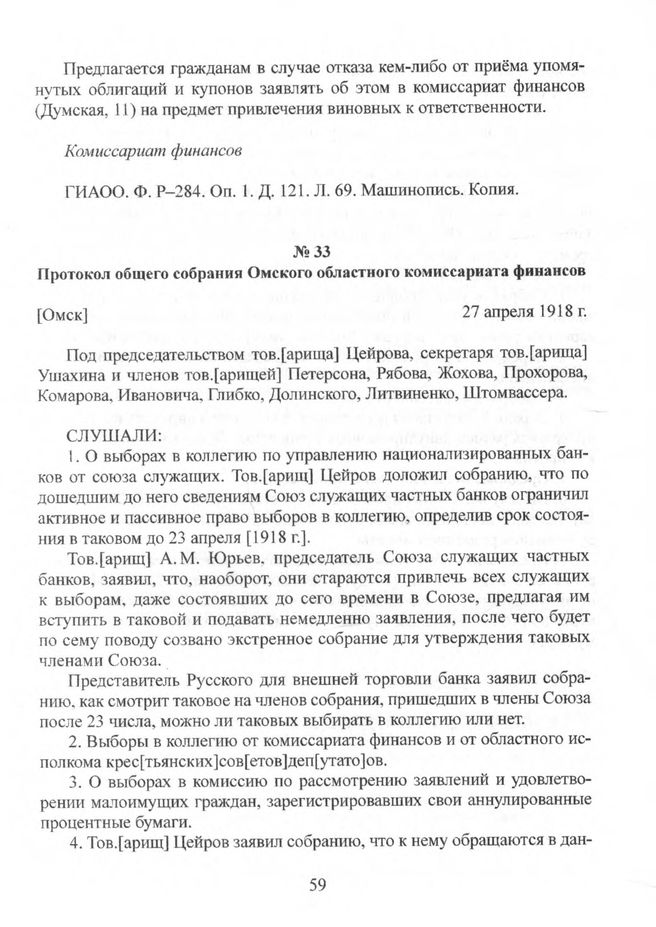 Предлагается гражданам в случае отказа кем-либо от приёма упомянутых облигаций и купонов заявлять об этом в комиссариат финансов (Думская, 11) на предмет привлечения виновных к ответственности.

Комиссариат финансов

ГИАОО. Ф. Р–284. Оп. 1. Д. 121. Л. 69. Машинопись. Копия.

№ 33
Протокол общего собрания Омского областного комиссариата финансов

[Омск] 27 апреля 1918 г.

Под председательством тов.[арища] Цейрова, секретаря тов.[арища] Ушахина и членов тов.[арищей] Петерсона, Рябова, Жохова, Прохорова, Комарова, Ивановича, Глибко, Долинского, Литвиненко, Штомвассера.

СЛУШАЛИ:
1. О выборах в коллегию по управлению национализированных банков от союза служащих. Тов.[арищ] Цейров доложил собранию, что по дошедшим до него сведениям Союз служащих частных банков ограничил активное и пассивное право выборов в коллегию, определив срок состояния в таковом до 23 апреля [1918 г.].

Тов.[арищ] А. М. Юрьев, председатель Союза служащих частных банков, заявил, что, наоборот, они стараются привлечь всех служащих к выборам, даже состоявших до сего времени в Союзе, предлагая им вступить в таковой и подавать немедленно заявления, после чего будет по сему поводу созвано экстренное собрание для утверждения таковых членами Союза.

Представитель Русского для внешней торговли банка заявил собранию, как смотрит таковое на членов собрания, пришедших в члены Союза после 23 числа, можно ли таковых выбирать в коллегию или нет.

2. Выборы в коллегию от комиссариата финансов и от областного исполкома крес[тьянских]сов[етов]деп[утато]ов.

3. О выборах в комиссию по рассмотрению заявлений и удовлетворении малоимущих граждан, зарегистрировавших свои аннулированные процентные бумаги.

4. Тов.[арищ] Цейров заявил собранию, что к нему обращаются в дан-

59